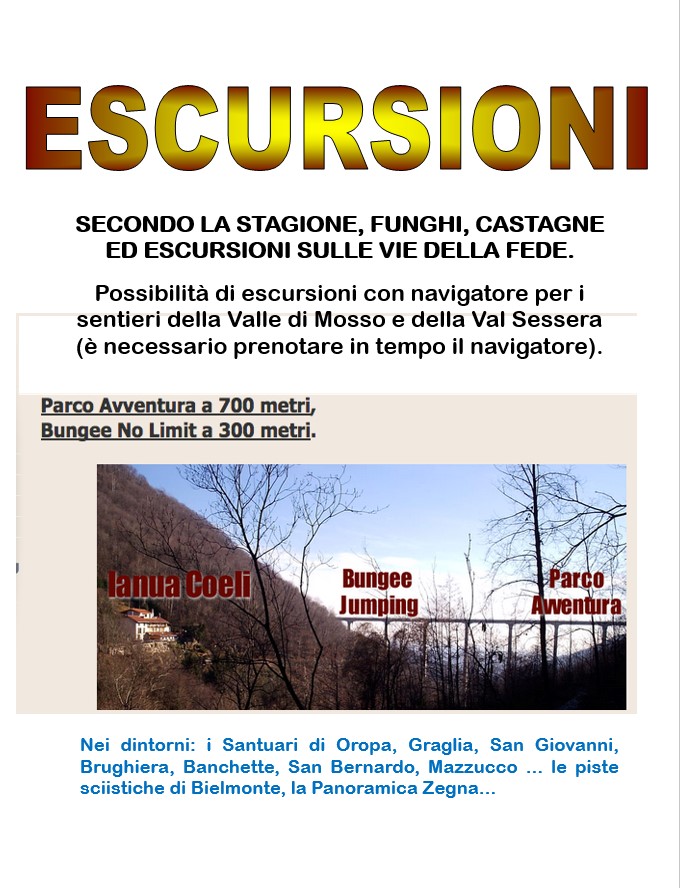 ESCURSIONI

SECONDO LA STAGIONE, FUNGHI, CASTAGNE ED ESCURSIONI SULLE VIE DELLA FEDE.

Possibilità di escursioni con navigatore per i sentieri della Valle di Mosso e della Val Sessera (è necessario prenotare in tempo il navigatore).

Parco Avventura a 700 metri,
Bungee No Limit a 300 metri.

Ianua Coeli

Bungee Jumping

Parco Avventura

Nei dintorni: i Santuari di Oropa, Graglia, San Giovanni, Brughiera, Banchette, San Bernardo, Mazzucco ... le piste sciistiche di Bielmonte, la Panoramica Zegna...